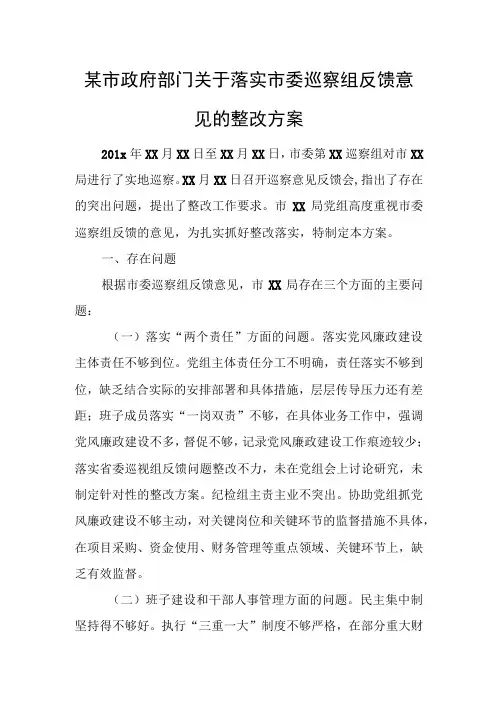 某市政府部门关于落实市委巡察组反馈意见的整改方案

201x 年 XX 月 XX 日至 XX 月 XX 日，市委第 XX 巡察组对市 XX 局进行了实地巡察。XX 月 XX 日召开巡察意见反馈会，指出了存在的突出问题，提出了整改工作要求。市 XX 局党组高度重视市委巡察组反馈的意见，为扎实抓好整改落实，特制定本方案。

一、存在问题

根据市委巡察组反馈意见，市 XX 局存在三个方面的主要问题：

（一）落实“两个责任”方面的问题。落实党风廉政建设主体责任不够到位。党组主体责任分工不明确，责任落实不够到位，缺乏结合实际的安排部署和具体措施，层层传导压力还有差距；班子成员落实“一岗双责”不够，在具体业务工作中，强调党风廉政建设不多，督促不够，记录党风廉政建设工作痕迹较少；落实省委巡视组反馈问题整改不力，未在党组会上讨论研究，未制定针对性的整改方案。纪检组主责主业不突出。协助党组抓党风廉政建设不够主动，对关键岗位和关键环节的监督措施不具体，在项目采购、资金使用、财务管理等重点领域、关键环节上，缺乏有效监督。

（二）班子建设和干部人事管理方面的问题。民主集中制坚持得不够好。执行“三重一大”制度不够严格，在部分重大财